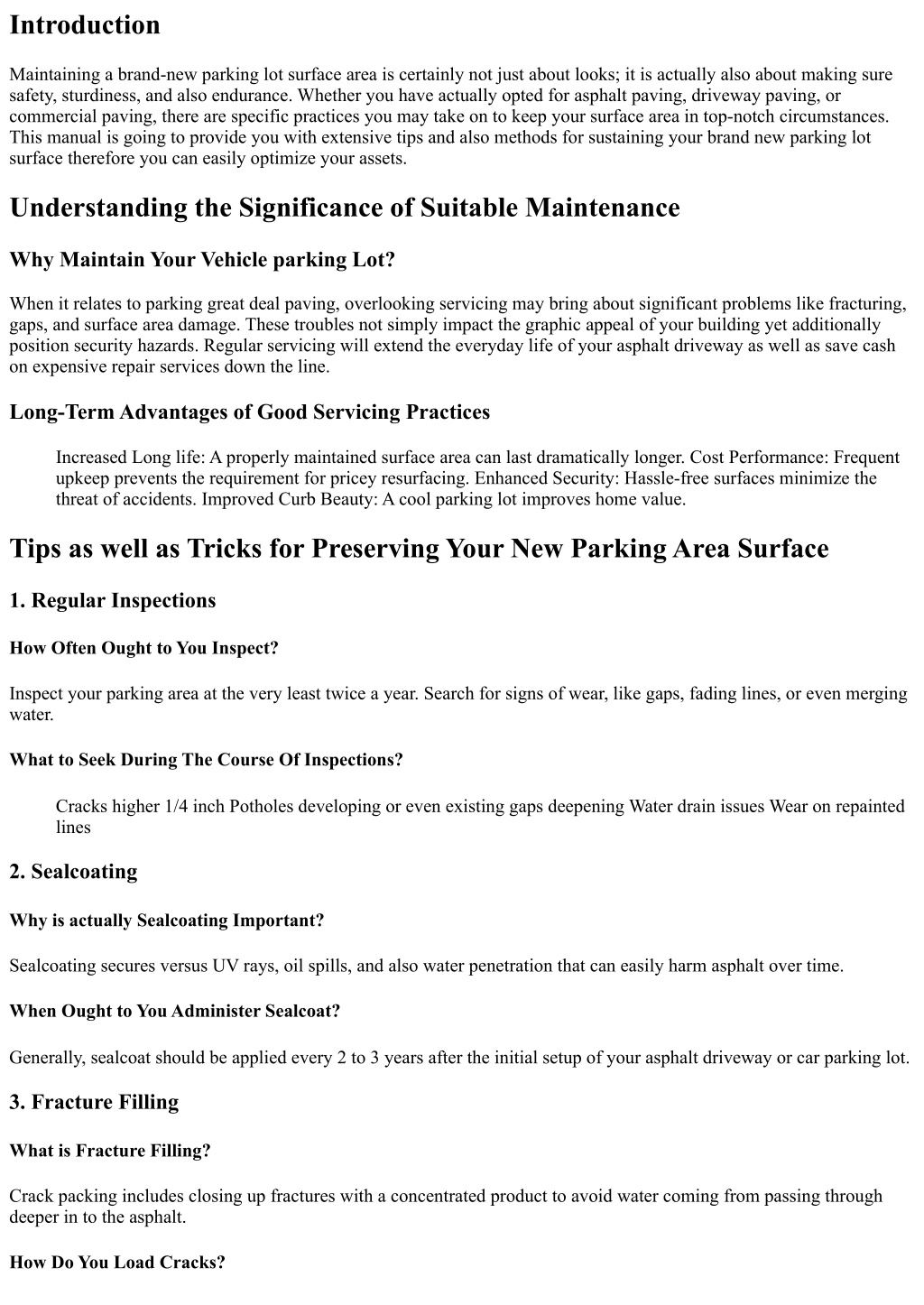 Introduction

Maintaining a brand-new parking lot surface area is certainly not just about looks; it is actually also about making sure safety, sturdiness, and also endurance. Whether you have actually opted for asphalt paving, driveway paving, or commercial paving, there are specific practices you may take on to keep your surface area in top-notch circumstances. This manual is going to provide you with extensive tips and also methods for sustaining your brand new parking lot surface therefore you can easily optimize your assets.

Understanding the Significance of Suitable Maintenance

Why Maintain Your Vehicle parking Lot?

When it relates to parking great deal paving, overlooking servicing may bring about significant problems like fracturing, gaps, and surface area damage. These troubles not simply impact the graphic appeal of your building yet additionally position security hazards. Regular servicing will extend the everyday life of your asphalt driveway as well as save cash on expensive repair services down the line.

Long-Term Advantages of Good Servicing Practices

Increased Long life: A properly maintained surface area can last dramatically longer. Cost Performance: Frequent upkeep prevents the requirement for pricey resurfacing. Enhanced Security: Hassle-free surfaces minimize the threat of accidents. Improved Curb Beauty: A cool parking lot improves home value.

Tips as well as Tricks for Preserving Your New Parking Area Surface

1. Regular Inspections

How Often Ought to You Inspect?

Inspect your parking area at the very least twice a year. Search for signs of wear, like gaps, fading lines, or even merging water.

What to Seek During The Course Of Inspections?

Cracks higher 1/4 inch Potholes developing or even existing gaps deepening Water drain issues Wear on repainted lines

2. Sealcoating

Why is actually Sealcoating Important?

Sealcoating secures versus UV rays, oil spills, and also water penetration that can easily harm asphalt over time.

When Ought to You Administer Sealcoat?

Generally, sealcoat should be applied every 2 to 3 years after the initial setup of your asphalt driveway or car parking lot.

3. Fracture Filling

What is Fracture Filling?

Crack packing includes closing up fractures with a concentrated product to avoid water coming from passing through deeper in to the asphalt.

How Do You Load Cracks?